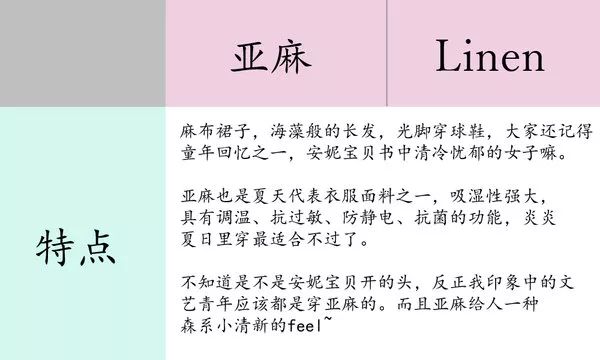 | | 亚麻 | Linen |
|---|---|---|
| 特点 | 麻布裙子，海藻般的长发，光脚穿球鞋，大家还记得童年回忆之一，安妮宝贝书中清冷忧郁的女子嘛。<br><br>亚麻也是夏天代表衣服面料之一，吸湿性强大，具有调温、抗过敏、防静电、抗菌的功能，炎炎夏日里穿最适合不过了。<br><br>不知道是不是安妮宝贝开的头，反正我印象中的文艺青年应该都是穿亚麻的。而且亚麻给人一种森系小清新的feel~ | |